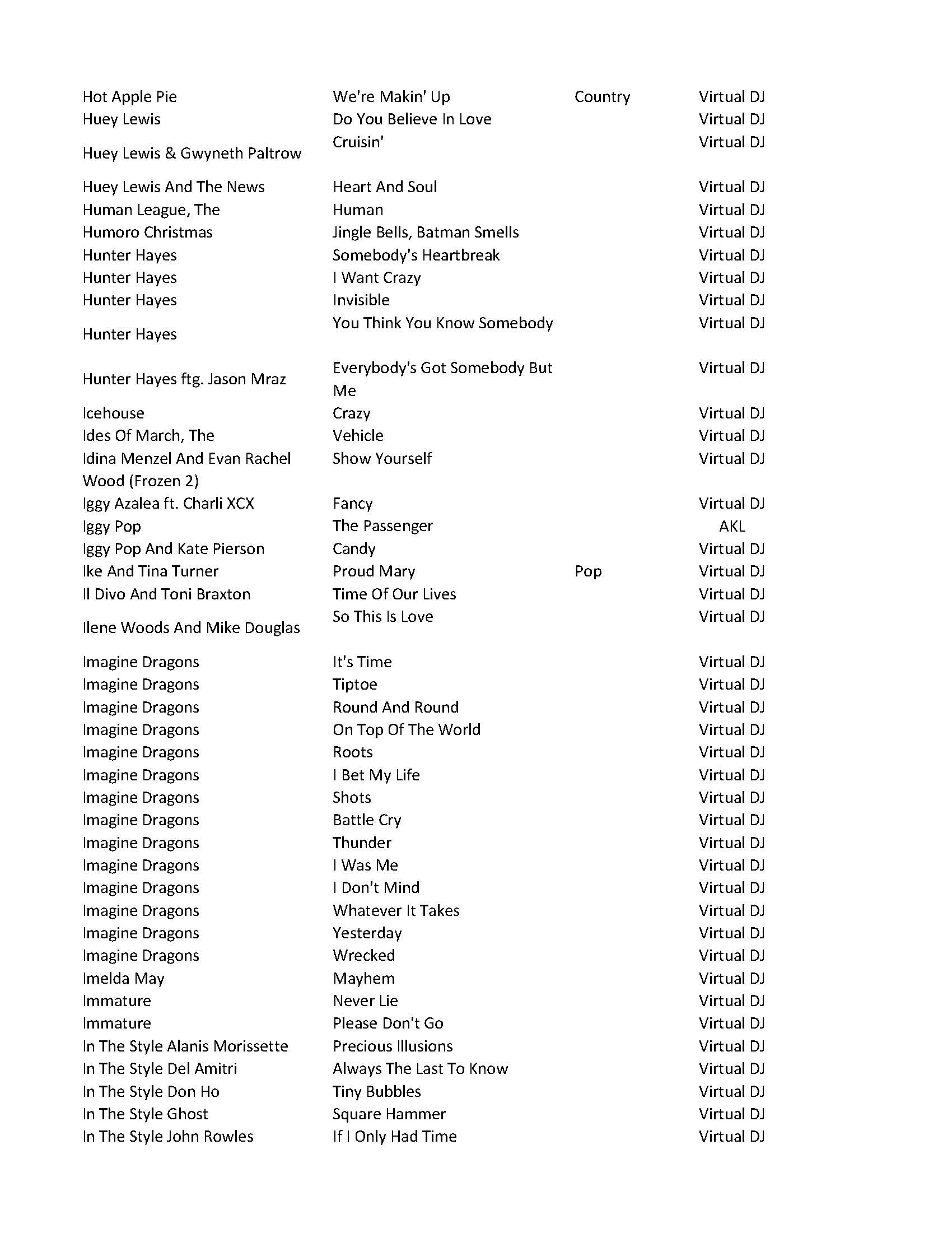 | | | | |
|---|---|---|---|
| Hot Apple Pie | We're Makin' Up | Country | Virtual DJ |
| Huey Lewis | Do You Believe In Love | | Virtual DJ |
| Huey Lewis & Gwyneth Paltrow | Cruisin' | | Virtual DJ |
| Huey Lewis And The News | Heart And Soul | | Virtual DJ |
| Human League, The | Human | | Virtual DJ |
| Humoro Christmas | Jingle Bells, Batman Smells | | Virtual DJ |
| Hunter Hayes | Somebody's Heartbreak | | Virtual DJ |
| Hunter Hayes | I Want Crazy | | Virtual DJ |
| Hunter Hayes | Invisible | | Virtual DJ |
| Hunter Hayes | You Think You Know Somebody | | Virtual DJ |
| Hunter Hayes ftg. Jason Mraz | Everybody's Got Somebody But Me | | Virtual DJ |
| Icehouse | Crazy | | Virtual DJ |
| Ides Of March, The | Vehicle | | Virtual DJ |
| Idina Menzel And Evan Rachel Wood (Frozen 2) | Show Yourself | | Virtual DJ |
| Iggy Azalea ft. Charli XCX | Fancy | | Virtual DJ |
| Iggy Pop | The Passenger | | AKL |
| Iggy Pop And Kate Pierson | Candy | | Virtual DJ |
| Ike And Tina Turner | Proud Mary | Pop | Virtual DJ |
| Il Divo And Toni Braxton | Time Of Our Lives | | Virtual DJ |
| Ilene Woods And Mike Douglas | So This Is Love | | Virtual DJ |
| Imagine Dragons | It's Time | | Virtual DJ |
| Imagine Dragons | Tiptoe | | Virtual DJ |
| Imagine Dragons | Round And Round | | Virtual DJ |
| Imagine Dragons | On Top Of The World | | Virtual DJ |
| Imagine Dragons | Roots | | Virtual DJ |
| Imagine Dragons | I Bet My Life | | Virtual DJ |
| Imagine Dragons | Shots | | Virtual DJ |
| Imagine Dragons | Battle Cry | | Virtual DJ |
| Imagine Dragons | Thunder | | Virtual DJ |
| Imagine Dragons | I Was Me | | Virtual DJ |
| Imagine Dragons | I Don't Mind | | Virtual DJ |
| Imagine Dragons | Whatever It Takes | | Virtual DJ |
| Imagine Dragons | Yesterday | | Virtual DJ |
| Imagine Dragons | Wrecked | | Virtual DJ |
| Imelda May | Mayhem | | Virtual DJ |
| Immature | Never Lie | | Virtual DJ |
| Immature | Please Don't Go | | Virtual DJ |
| In The Style Alanis Morissette | Precious Illusions | | Virtual DJ |
| In The Style Del Amitri | Always The Last To Know | | Virtual DJ |
| In The Style Don Ho | Tiny Bubbles | | Virtual DJ |
| In The Style Ghost | Square Hammer | | Virtual DJ |
| In The Style John Rowles | If I Only Had Time | | Virtual DJ |